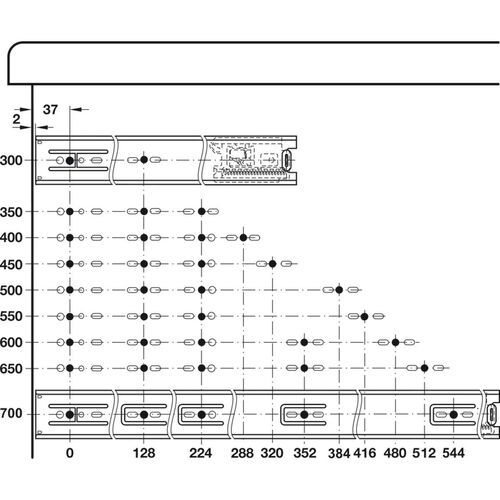 37
2
300
350
400
450
500
550
600
650
700
0
128
224
288
320
352
384
416
480
512
544